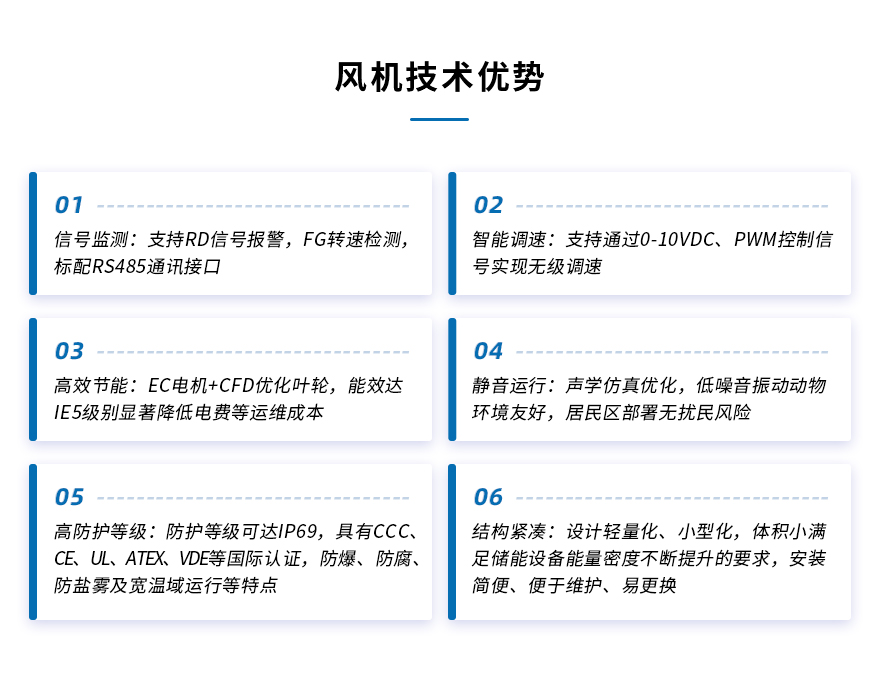 风机技术优势

01
信号监测：支持RD信号报警，FG转速检测，标配RS485通讯接口

02
智能调速：支持通过0-10VDC、PWM控制信号实现无级调速

03
高效节能：EC电机+CFD优化叶轮，能效达IE5级别显著降低电费等运维成本

04
静音运行：声学仿真优化，低噪音振动动物环境友好，居民区部署无扰民风险

05
高防护等级：防护等级可达IP69，具有CCC、CE、UL、ATEX、VDE等国际认证，防爆、防腐、防盐雾及宽温域运行等特点

06
结构紧凑：设计轻量化、小型化，体积小满足储能设备能量密度不断提升的要求，安装简便、便于维护、易更换